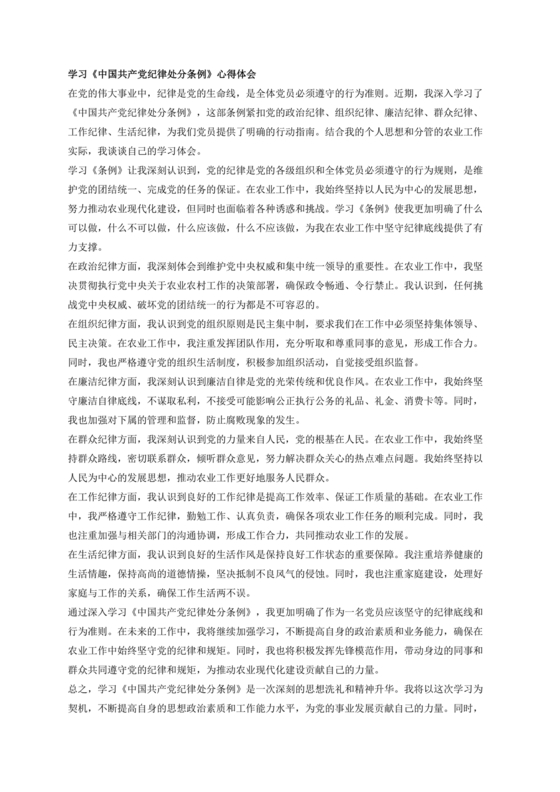 学习《中国共产党纪律处分条例》心得体会

在党的伟大事业中，纪律是党的生命线，是全体党员必须遵守的行为准则。近期，我深入学习了《中国共产党纪律处分条例》，这部条例紧扣党的政治纪律、组织纪律、廉洁纪律、群众纪律、工作纪律、生活纪律，为我们党员提供了明确的行动指南。结合我的个人思想和分管的农业工作实际，我谈谈自己的学习体会。

学习《条例》让我深刻认识到，党的纪律是党的各级组织和全体党员必须遵守的行为规则，是维护党的团结统一、完成党的任务的保证。在农业工作中，我始终坚持以人民为中心的发展思想，努力推动农业现代化建设，但同时也面临着各种诱惑和挑战。学习《条例》使我更加明确了什么可以做，什么不可以做，什么应该做，什么不应该做，为我在农业工作中坚守纪律底线提供了有力支撑。

在政治纪律方面，我深刻体会到维护党中央权威和集中统一领导的重要性。在农业工作中，我坚决贯彻执行党中央关于农业农村工作的决策部署，确保政令畅通、令行禁止。我认识到，任何挑战党中央权威、破坏党的团结统一的行为都是不可容忍的。

在组织纪律方面，我认识到党的组织原则是民主集中制，要求我们在工作中必须坚持集体领导、民主决策。在农业工作中，我注重发挥团队作用，充分听取和尊重同事的意见，形成工作合力。同时，我也严格遵守党的组织生活制度，积极参加组织活动，自觉接受组织监督。

在廉洁纪律方面，我深刻认识到廉洁自律是党的光荣传统和优良作风。在农业工作中，我始终坚守廉洁自律底线，不谋取私利，不接受可能影响公正执行公务的礼品、礼金、消费卡等。同时，我也加强对下属的管理和监督，防止腐败现象的发生。

在群众纪律方面，我深刻认识到党的力量来自人民，党的根基在人民。在农业工作中，我始终坚持群众路线，密切联系群众，倾听群众意见，努力解决群众关心的热点难点问题。我始终坚持以人民为中心的发展思想，推动农业工作更好地服务人民群众。

在工作纪律方面，我认识到良好的工作纪律是提高工作效率、保证工作质量的基础。在农业工作中，我严格遵守工作纪律，勤勉工作、认真负责，确保各项农业工作任务的顺利完成。同时，我也注重加强与相关部门的沟通协调，形成工作合力，共同推动农业工作的发展。

在生活纪律方面，我认识到良好的生活作风是保持良好工作状态的重要保障。我注重培养健康的生活情趣，保持高尚的道德情操，坚决抵制不良风气的侵蚀。同时，我也注重家庭建设，处理好家庭与工作的关系，确保工作生活两不误。

通过深入学习《中国共产党纪律处分条例》，我更加明确了作为一名党员应该坚守的纪律底线和行为准则。在未来的工作中，我将继续加强学习，不断提高自身的政治素质和业务能力，确保在农业工作中始终坚守党的纪律和规矩。同时，我也将积极发挥先锋模范作用，带动身边的同事和群众共同遵守党的纪律和规矩，为推动农业现代化建设贡献自己的力量。

总之，学习《中国共产党纪律处分条例》是一次深刻的思想洗礼和精神升华。我将以这次学习为契机，不断提高自身的思想政治素质和工作能力水平，为党的事业发展贡献自己的力量。同时，